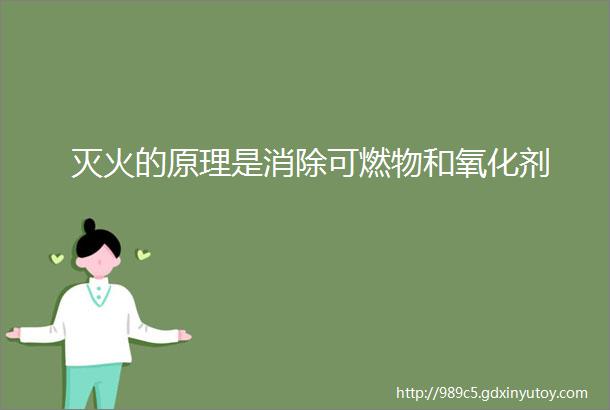 灭火的原理是消除可燃物和氧化剂

http://989c5.gdxinyutoy.com